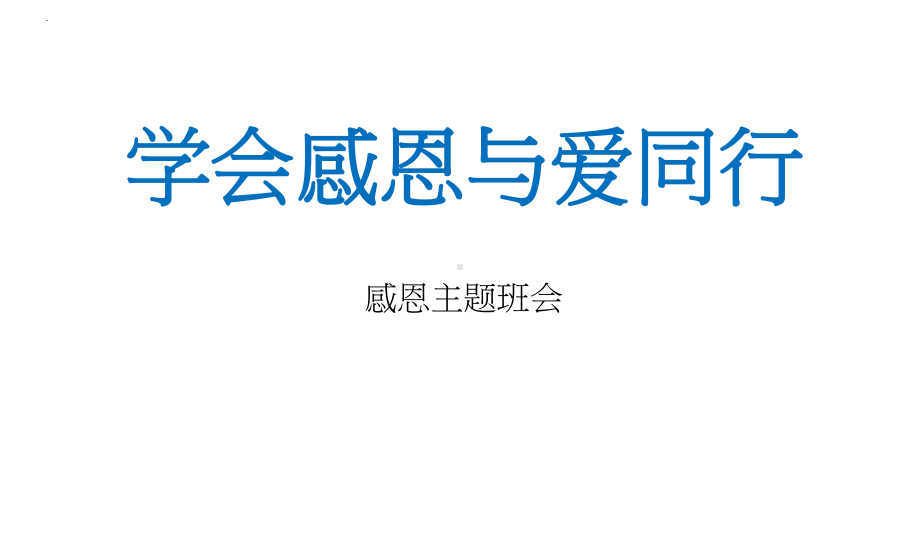 学会感恩与爱同行

感恩主题班会